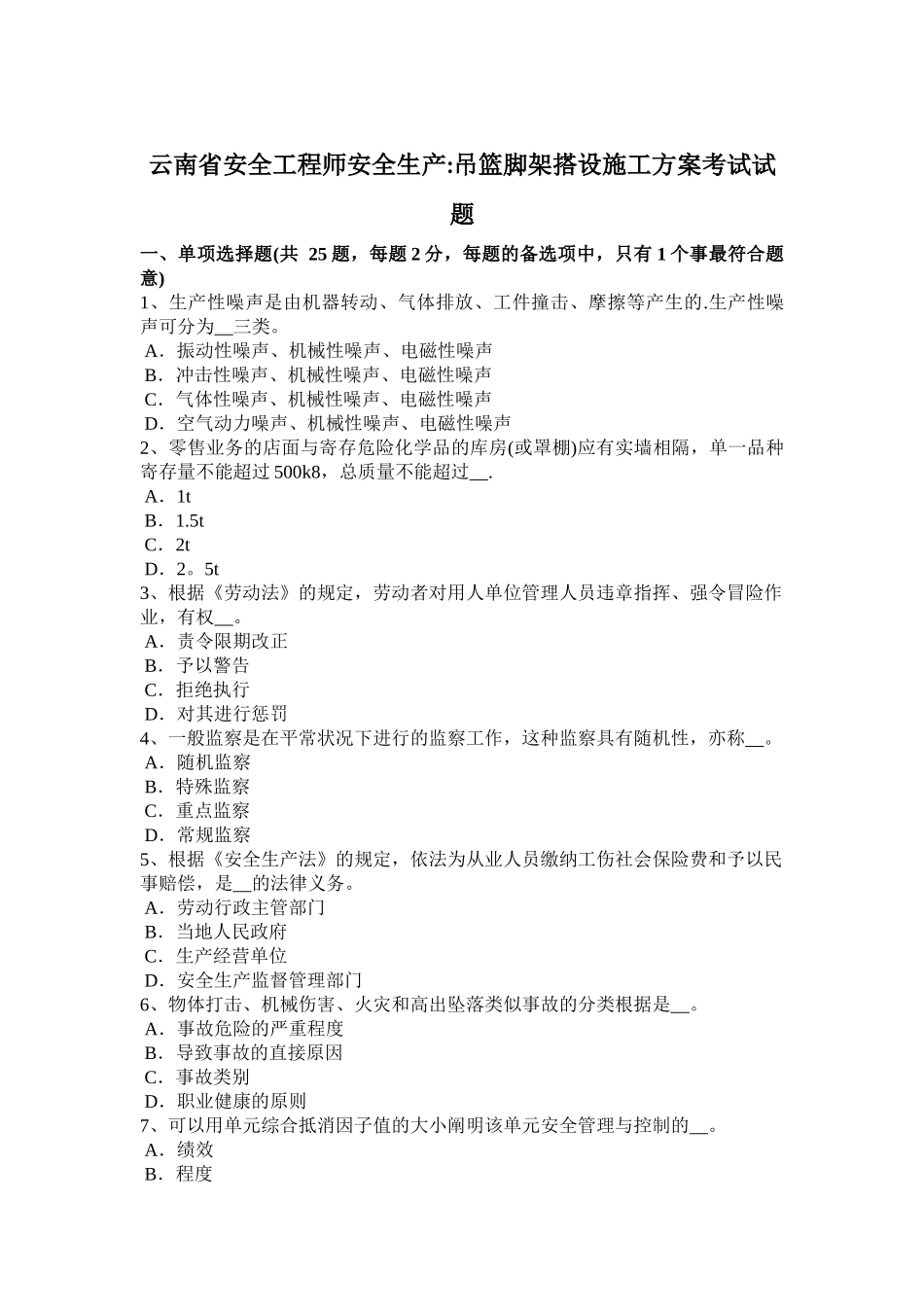 云南省安全工程师安全生产:吊篮脚架搭设施工方案考试试题

一、单项选择题(共 25 题，每题 2 分，每题的备选项中，只有 1 个事最符合题意)
1、生产性噪声是由机器转动、气体排放、工件撞击、摩擦等产生的.生产性噪声可分为__三类。
A．振动性噪声、机械性噪声、电磁性噪声
B．冲击性噪声、机械性噪声、电磁性噪声
C．气体性噪声、机械性噪声、电磁性噪声
D．空气动力噪声、机械性噪声、电磁性噪声
2、零售业务的店面与寄存危险化学品的库房(或罩棚)应有实墙相隔，单一品种寄存量不能超过 500k8，总质量不能超过__.
A．1t
B．1.5t
C．2t
D．2。5t
3、根据《劳动法》的规定，劳动者对用人单位管理人员违章指挥、强令冒险作业，有权__。
A．责令限期改正
B．予以警告
C．拒绝执行
D．对其进行惩罚
4、一般监察是在平常状况下进行的监察工作，这种监察具有随机性，亦称__。
A．随机监察
B．特殊监察
C．重点监察
D．常规监察
5、根据《安全生产法》的规定，依法为从业人员缴纳工伤社会保险费和予以民事赔偿，是__的法律义务。
A．劳动行政主管部门
B．当地人民政府
C．生产经营单位
D．安全生产监督管理部门
6、物体打击、机械伤害、火灾和高出坠落类似事故的分类根据是__。
A．事故危险的严重程度
B．导致事故的直接原因
C．事故类别
D．职业健康的原则
7、可以用单元综合抵消因子值的大小阐明该单元安全管理与控制的__。
A．绩效
B．程度